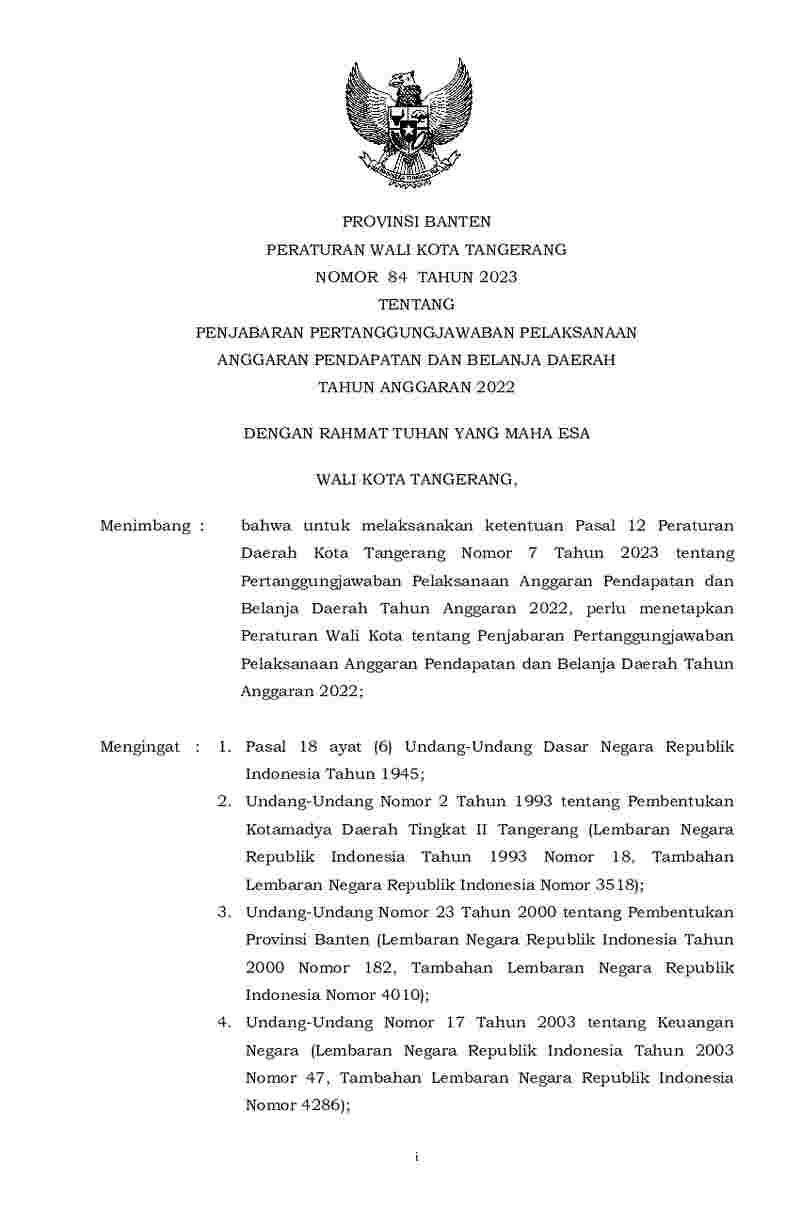 PROVINSI BANTEN
PERATURAN WALI KOTA TANGERANG
NOMOR 84 TAHUN 2023
TENTANG
PENJABARAN PERTANGGUNGJAWABAN PELAKSANAAN
ANGGARAN PENDAPATAN DAN BELANJA DAERAH
TAHUN ANGGARAN 2022

DENGAN RAHMAT TUHAN YANG MAHA ESA

WALI KOTA TANGERANG,

Menimbang : bahwa untuk melaksanakan ketentuan Pasal 12 Peraturan Daerah Kota Tangerang Nomor 7 Tahun 2023 tentang Pertanggungjawaban Pelaksanaan Anggaran Pendapatan dan Belanja Daerah Tahun Anggaran 2022, perlu menetapkan Peraturan Wali Kota tentang Penjabaran Pertanggungjawaban Pelaksanaan Anggaran Pendapatan dan Belanja Daerah Tahun Anggaran 2022;

Mengingat : 1. Pasal 18 ayat (6) Undang-Undang Dasar Negara Republik Indonesia Tahun 1945;
2. Undang-Undang Nomor 2 Tahun 1993 tentang Pembentukan Kotamadya Daerah Tingkat II Tangerang (Lembaran Negara Republik Indonesia Tahun 1993 Nomor 18, Tambahan Lembaran Negara Republik Indonesia Nomor 3518);
3. Undang-Undang Nomor 23 Tahun 2000 tentang Pembentukan Provinsi Banten (Lembaran Negara Republik Indonesia Tahun 2000 Nomor 182, Tambahan Lembaran Negara Republik Indonesia Nomor 4010);
4. Undang-Undang Nomor 17 Tahun 2003 tentang Keuangan Negara (Lembaran Negara Republik Indonesia Tahun 2003 Nomor 47, Tambahan Lembaran Negara Republik Indonesia Nomor 4286);

i